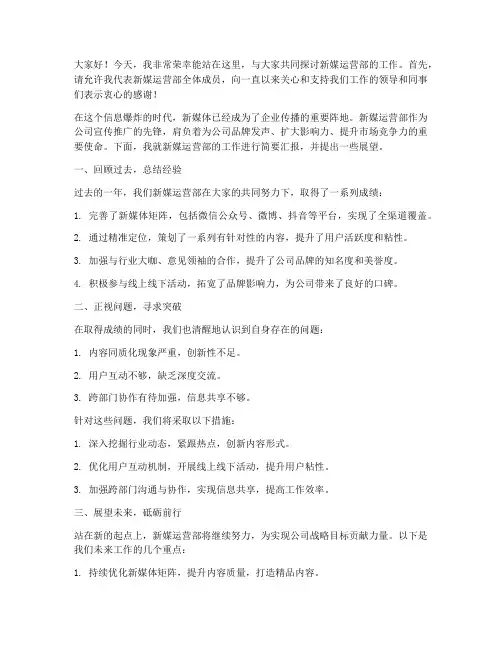 大家好！今天，我非常荣幸能站在这里，与大家共同探讨新媒运营部的工作。首先，请允许我代表新媒运营部全体成员，向一直以来关心和支持我们工作的领导和同事们表示衷心的感谢！

在这个信息爆炸的时代，新媒体已经成为了企业传播的重要阵地。新媒运营部作为公司宣传推广的先锋，肩负着为公司品牌发声、扩大影响力、提升市场竞争力的重要使命。下面，我就新媒运营部的工作进行简要汇报，并提出一些展望。

一、回顾过去，总结经验

过去的一年，我们新媒运营部在大家的共同努力下，取得了一系列成绩：

1. 完善了新媒体矩阵，包括微信公众号、微博、抖音等平台，实现了全渠道覆盖。

2. 通过精准定位，策划了一系列有针对性的内容，提升了用户活跃度和粘性。

3. 加强与行业大咖、意见领袖的合作，提升了公司品牌的知名度和美誉度。

4. 积极参与线上线下活动，拓宽了品牌影响力，为公司带来了良好的口碑。

二、正视问题，寻求突破

在取得成绩的同时，我们也清醒地认识到自身存在的问题：

1. 内容同质化现象严重，创新性不足。

2. 用户互动不够，缺乏深度交流。

3. 跨部门协作有待加强，信息共享不够。

针对这些问题，我们将采取以下措施：

1. 深入挖掘行业动态，紧跟热点，创新内容形式。

2. 优化用户互动机制，开展线上线下活动，提升用户粘性。

3. 加强跨部门沟通与协作，实现信息共享，提高工作效率。

三、展望未来，砥砺前行

站在新的起点上，新媒运营部将继续努力，为实现公司战略目标贡献力量。以下是我们未来工作的几个重点：

1. 持续优化新媒体矩阵，提升内容质量，打造精品内容。